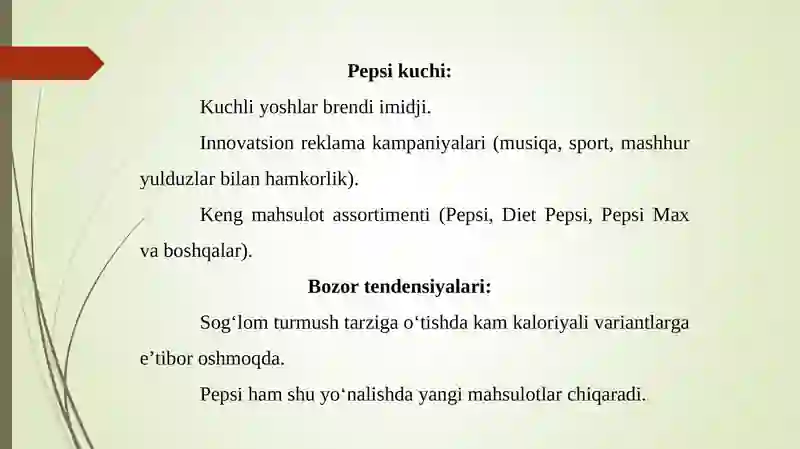 Pepsi kuchi:

Kuchli yoshlar brendi imidji.

Innovatsion reklama kampaniyalari (musiqa, sport, mashhur yulduzlar bilan hamkorlik).

Keng mahsulot assortimenti (Pepsi, Diet Pepsi, Pepsi Max va boshqalar).

Bozor tendensiyalari:

Sog‘lom turmush tarziga o‘tishda kam kaloriyali variantlarga e’tibor oshmoqda.

Pepsi ham shu yo‘nalishda yangi mahsulotlar chiqaradi.